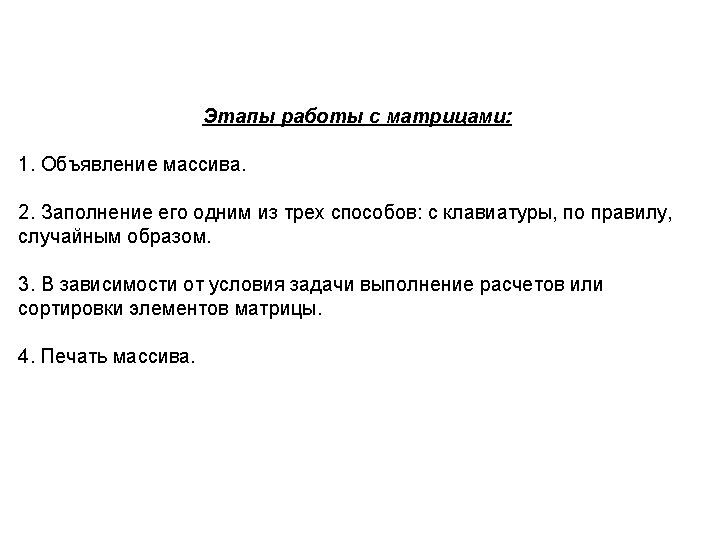 Этапы работы с матрицами:

1. Объявление массива.

2. Заполнение его одним из трех способов: с клавиатуры, по правилу, случайным образом.

3. В зависимости от условия задачи выполнение расчетов или сортировки элементов матрицы.

4. Печать массива.